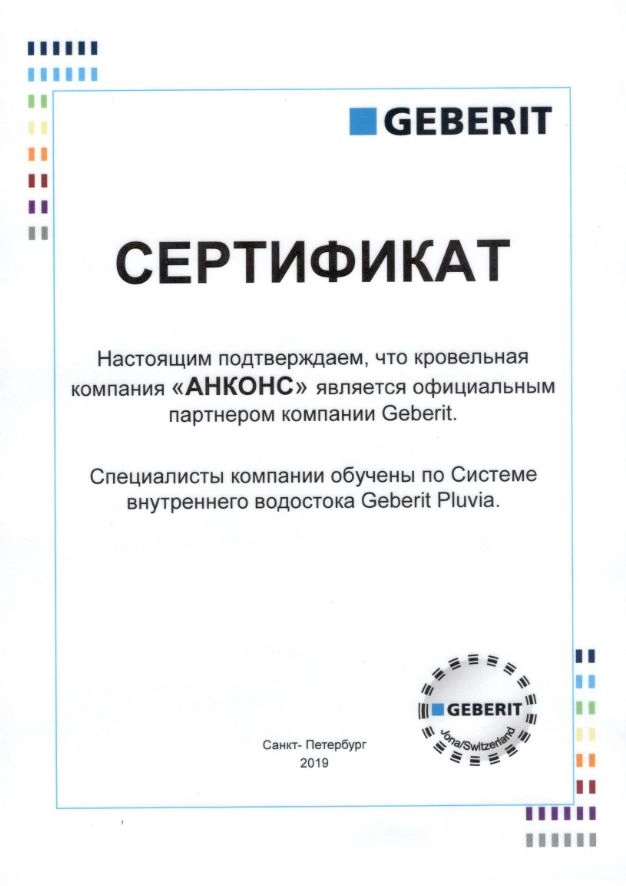 GEBERIT

СЕРТИФИКАТ

Настоящим подтверждаем, что кровельная компания «АНКОНС» является официальным партнером компании Geberit.

Специалисты компании обучены по Системе внутреннего водостока Geberit Pluvia.

Санкт- Петербург
2019

GEBERIT
Jona/Switzerland